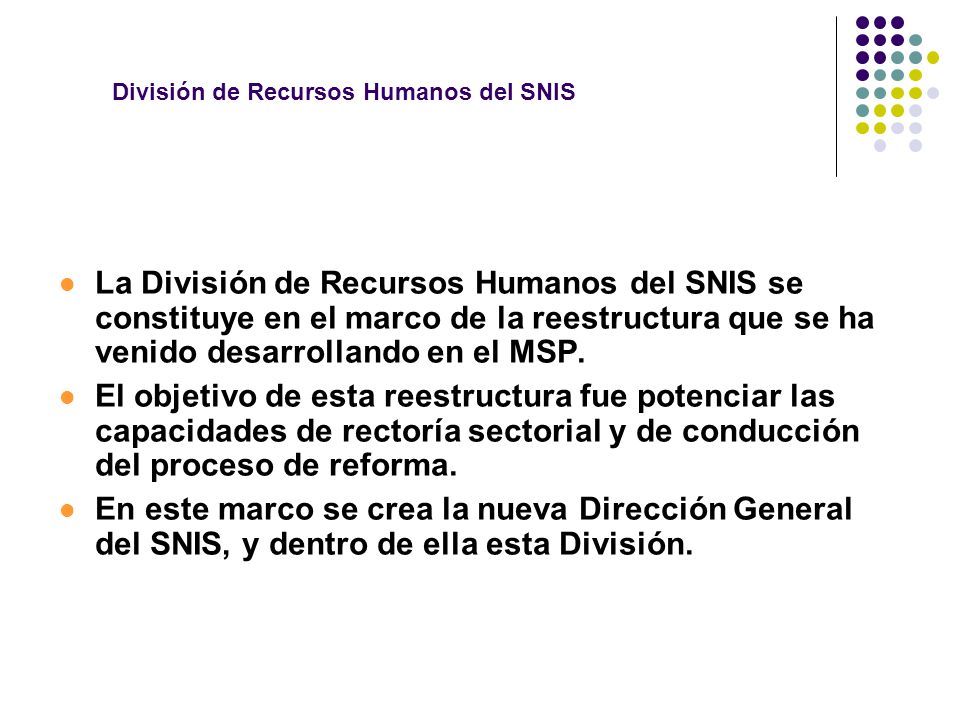 División de Recursos Humanos del SNIS

La División de Recursos Humanos del SNIS se constituye en el marco de la reestructura que se ha venido desarrollando en el MSP.

El objetivo de esta reestructura fue potenciar las capacidades de rectoría sectorial y de conducción del proceso de reforma.

En este marco se crea la nueva Dirección General del SNIS, y dentro de ella esta División.